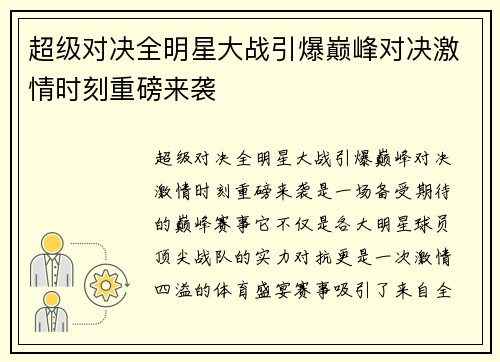 超级对决全明星大战引爆巅峰对决激情时刻重磅来袭

超级对决全明星大战引爆巅峰对决激情时刻重磅来袭是一场备受期待的巅峰赛事它不仅是各大明星球员顶尖战队的实力对抗更是一次激情四溢的体育盛宴赛事吸引了来自全